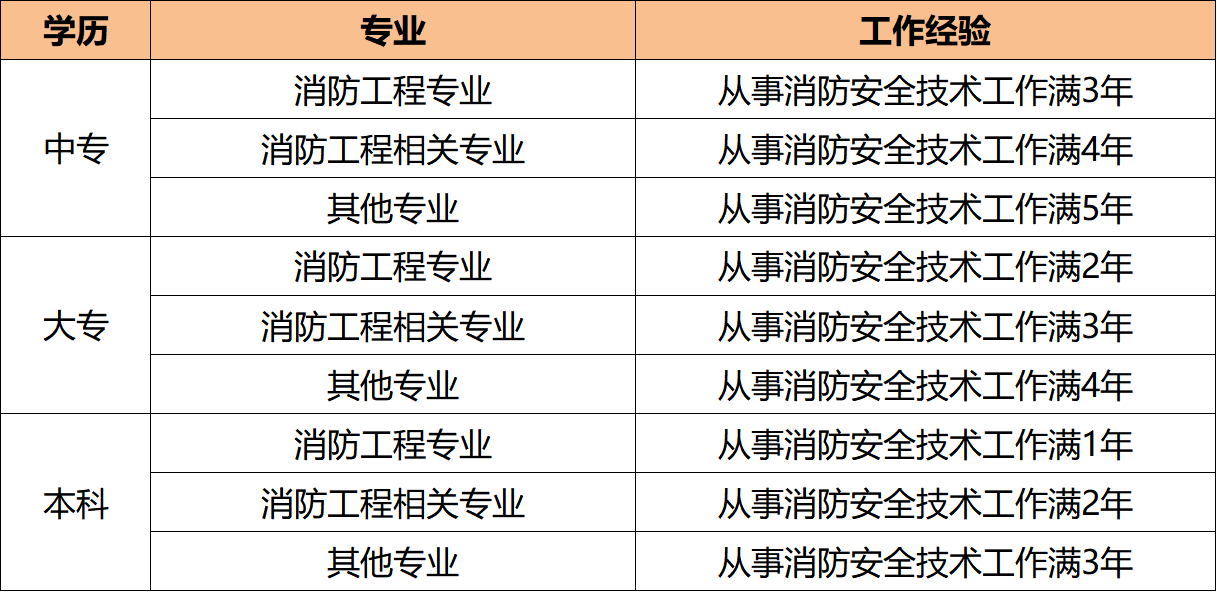 | 学历 | 专业 | 工作经验 |
|---|---|---|
| 中专 | 消防工程专业 | 从事消防安全技术工作满3年 |
|  | 消防工程相关专业 | 从事消防安全技术工作满4年 |
|  | 其他专业 | 从事消防安全技术工作满5年 |
| 大专 | 消防工程专业 | 从事消防安全技术工作满2年 |
|  | 消防工程相关专业 | 从事消防安全技术工作满3年 |
|  | 其他专业 | 从事消防安全技术工作满4年 |
| 本科 | 消防工程专业 | 从事消防安全技术工作满1年 |
|  | 消防工程相关专业 | 从事消防安全技术工作满2年 |
|  | 其他专业 | 从事消防安全技术工作满3年 |